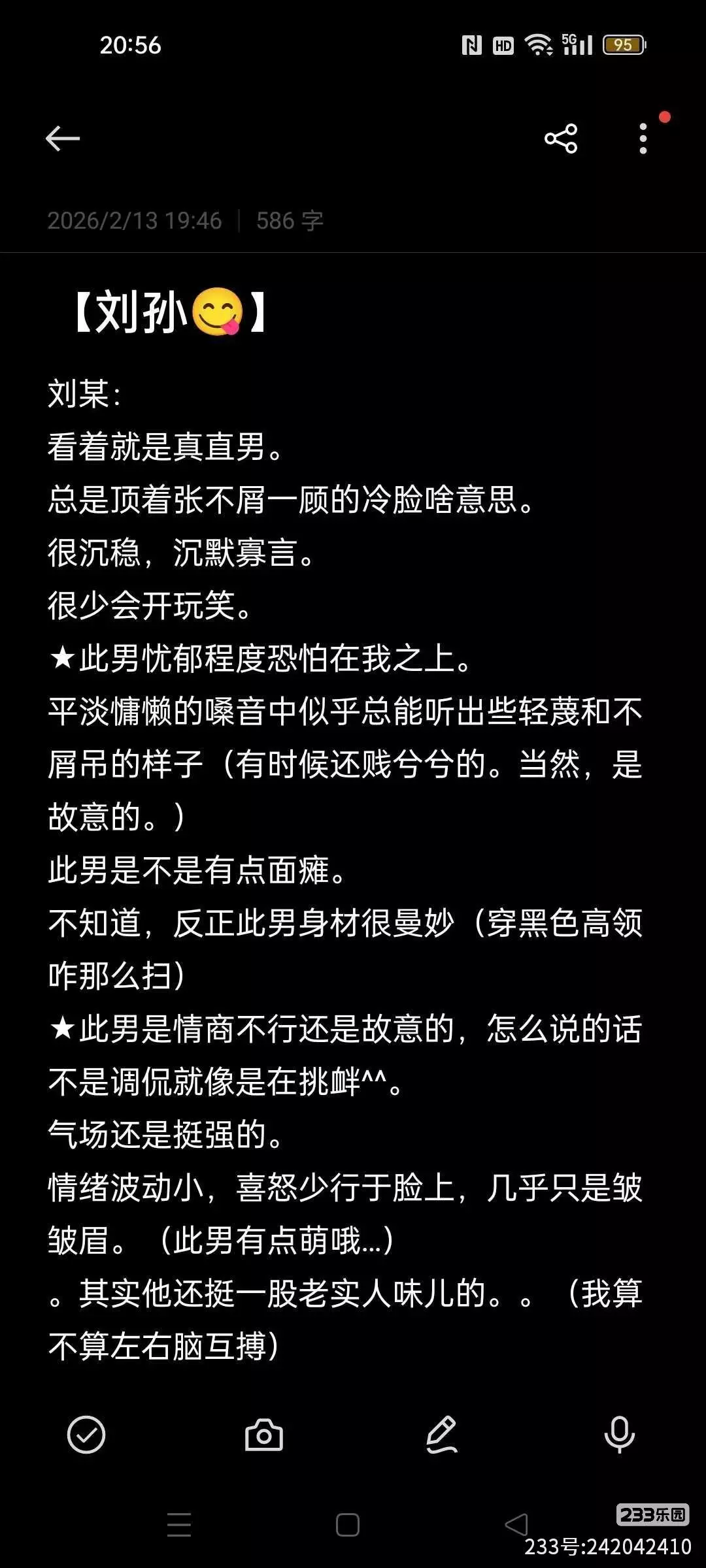 20:56

HD 5G 95

2026/2/13 19:46 | 586 字

【刘孙😋】

刘某:
看着就是真直男。
总是顶着张不屑一顾的冷脸啥意思。
很沉稳，沉默寡言。
很少会开玩笑。
★此男忧郁程度恐怕在我之上。
平淡慵懒的嗓音中似乎总能听出些轻蔑和不屑吊的样子（有时候还贱兮兮的。当然，是故意的。）
此男是不是有点面瘫。
不知道，反正此男身材很曼妙（穿黑色高领咋那么扫）
★此男是情商不行还是故意的，怎么说的话不是调侃就像是在挑衅^^。
气场还是挺强的。
情绪波动小，喜怒少行于脸上，几乎只是皱皱眉。（此男有点萌哦...）
。其实他还挺一股老实人味儿的。。（我算不算左右脑互搏）

233乐园
233号:242042410